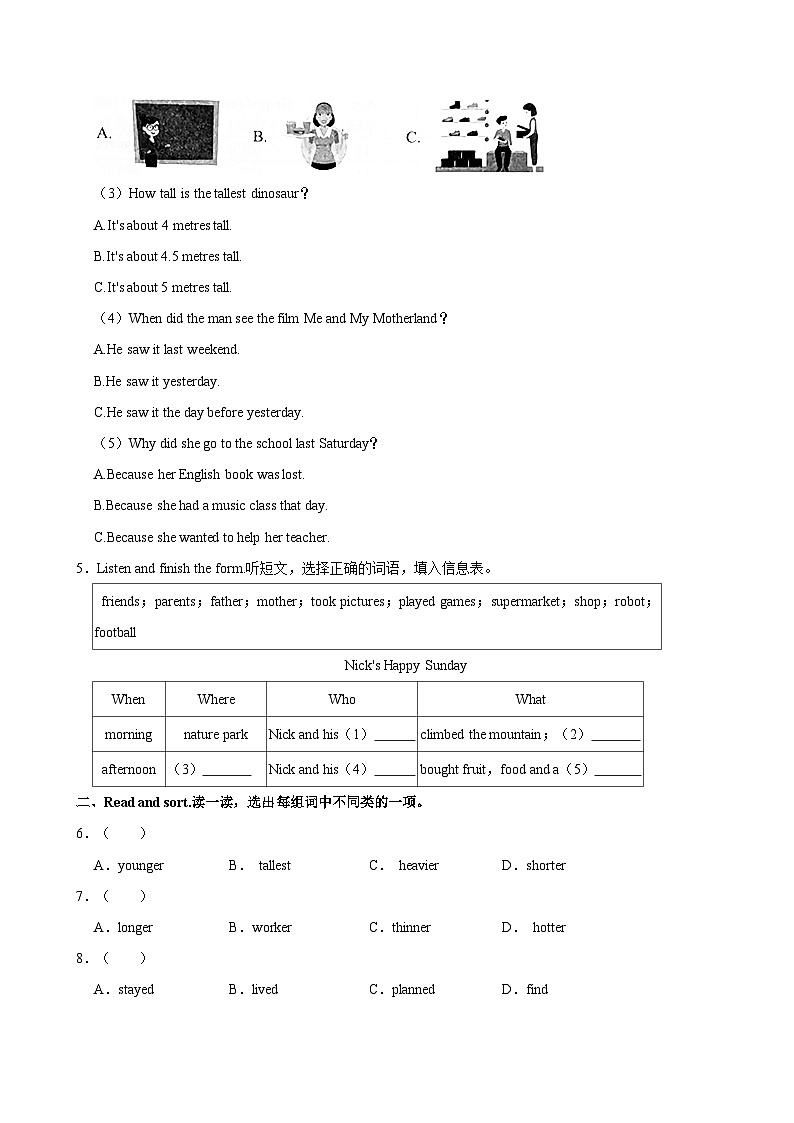 A.　　B.　　C.

（3）How tall is the tallest dinosaur？

A.It's about 4 metres tall.

B.It's about 4.5 metres tall.

C.It's about 5 metres tall.

（4）When did the man see the film Me and My Motherland？

A.He saw it last weekend.

B.He saw it yesterday.

C.He saw it the day before yesterday.

（5）Why did she go to the school last Saturday？

A.Because her English book was lost.

B.Because she had a music class that day.

C.Because she wanted to help her teacher.

5．Listen and finish the form.听短文，选择正确的词语，填入信息表。

friends；parents；father；mother；took pictures；played games；supermarket；shop；robot；football

Nick's Happy Sunday

| When | Where | Who | What |
|---|---|---|---|
| morning | nature park | Nick and his（1）______ | climbed the mountain；（2）_______ |
| afternoon | （3）_______ | Nick and his（4）______ | bought fruit，food and a（5）_______ |

二、Read and sort.读一读，选出每组词中不同类的一项。

6．（　　）

A．younger　　B． tallest　　C． heavier　　D．shorter

7．（　　）

A．longer　　B．worker　　C．thinner　　D． hotter

8．（　　）

A．stayed　　B．lived　　C．planned　　D．find